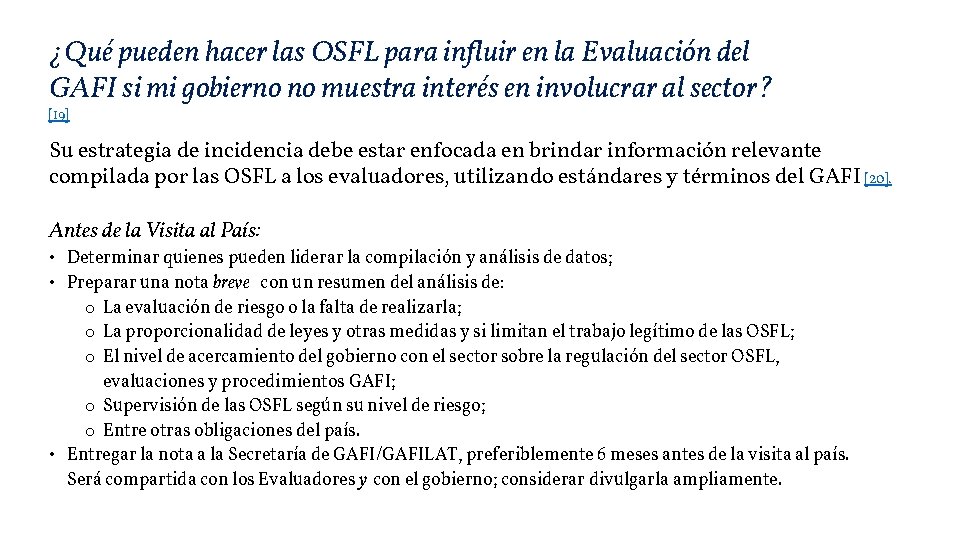 ¿Qué pueden hacer las OSFL para influir en la Evaluación del GAFI si mi gobierno no muestra interés en involucrar al sector? [19]

Su estrategia de incidencia debe estar enfocada en brindar información relevante compilada por las OSFL a los evaluadores, utilizando estándares y términos del GAFI [20].

Antes de la Visita al País:

• Determinar quienes pueden liderar la compilación y análisis de datos;
• Preparar una nota breve con un resumen del análisis de:
  o La evaluación de riesgo o la falta de realizarla;
  o La proporcionalidad de leyes y otras medidas y si limitan el trabajo legítimo de las OSFL;
  o El nivel de acercamiento del gobierno con el sector sobre la regulación del sector OSFL, evaluaciones y procedimientos GAFI;
  o Supervisión de las OSFL según su nivel de riesgo;
  o Entre otras obligaciones del país.
• Entregar la nota a la Secretaría de GAFI/GAFILAT, preferiblemente 6 meses antes de la visita al país. Será compartida con los Evaluadores y con el gobierno; considerar divulgarla ampliamente.